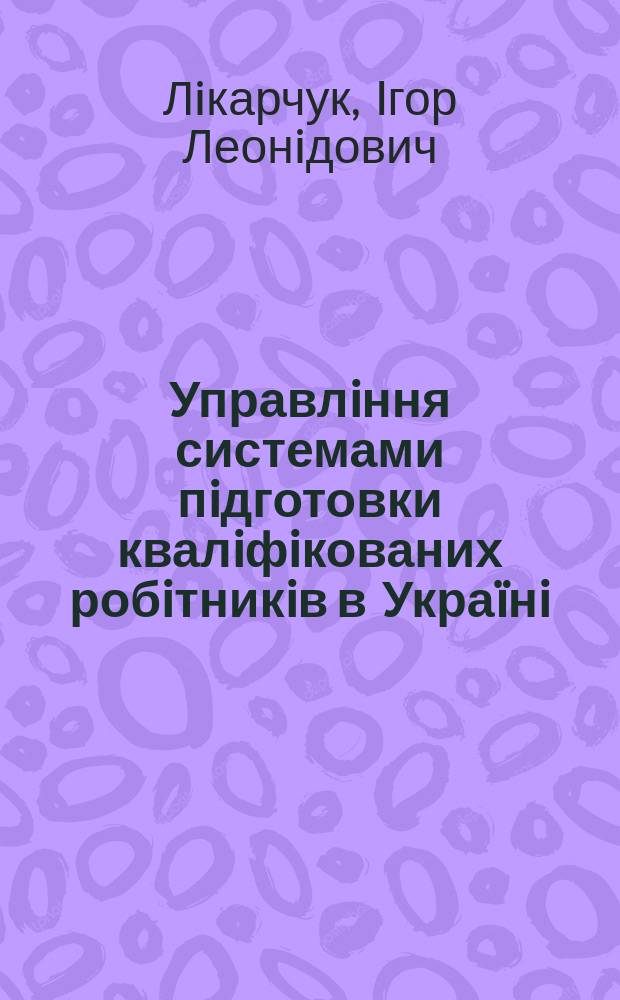 Лікарчук, Ігор Леонідович

Управління системами підготовки кваліфікованих робітників в Україні